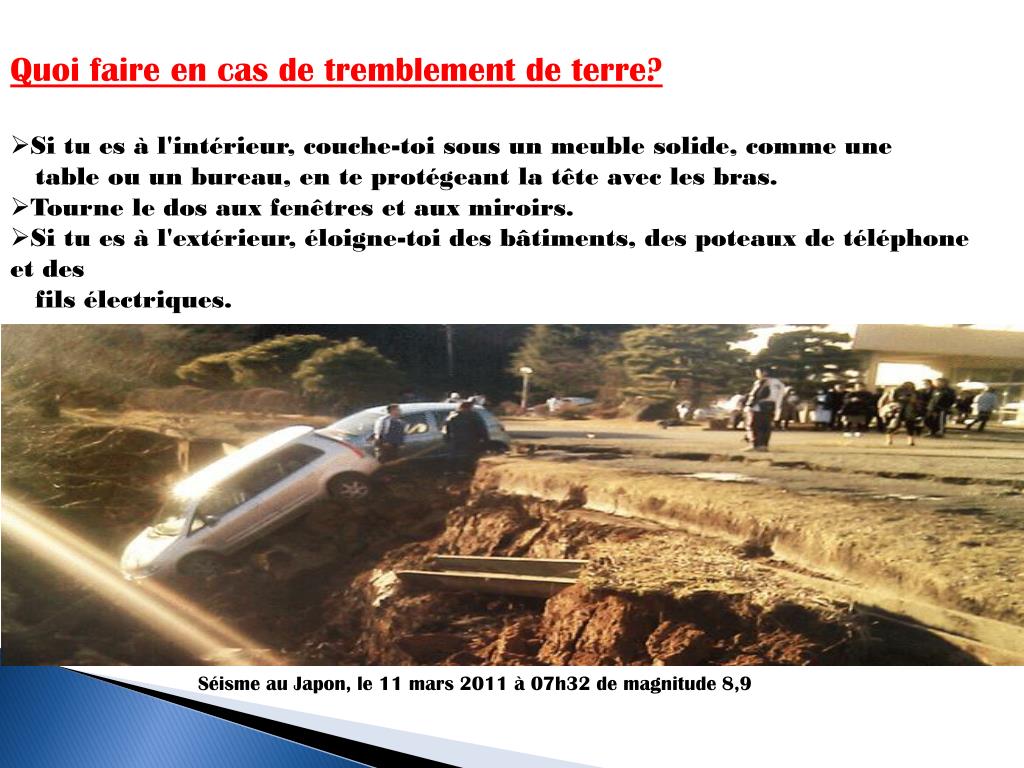 Quoi faire en cas de tremblement de terre?

➢Si tu es à l'intérieur, couche-toi sous un meuble solide, comme une table ou un bureau, en te protégeant la tête avec les bras.
➢Tourne le dos aux fenêtres et aux miroirs.
➢Si tu es à l'extérieur, éloigne-toi des bâtiments, des poteaux de téléphone et des fils électriques.

Séisme au Japon, le 11 mars 2011 à 07h32 de magnitude 8,9